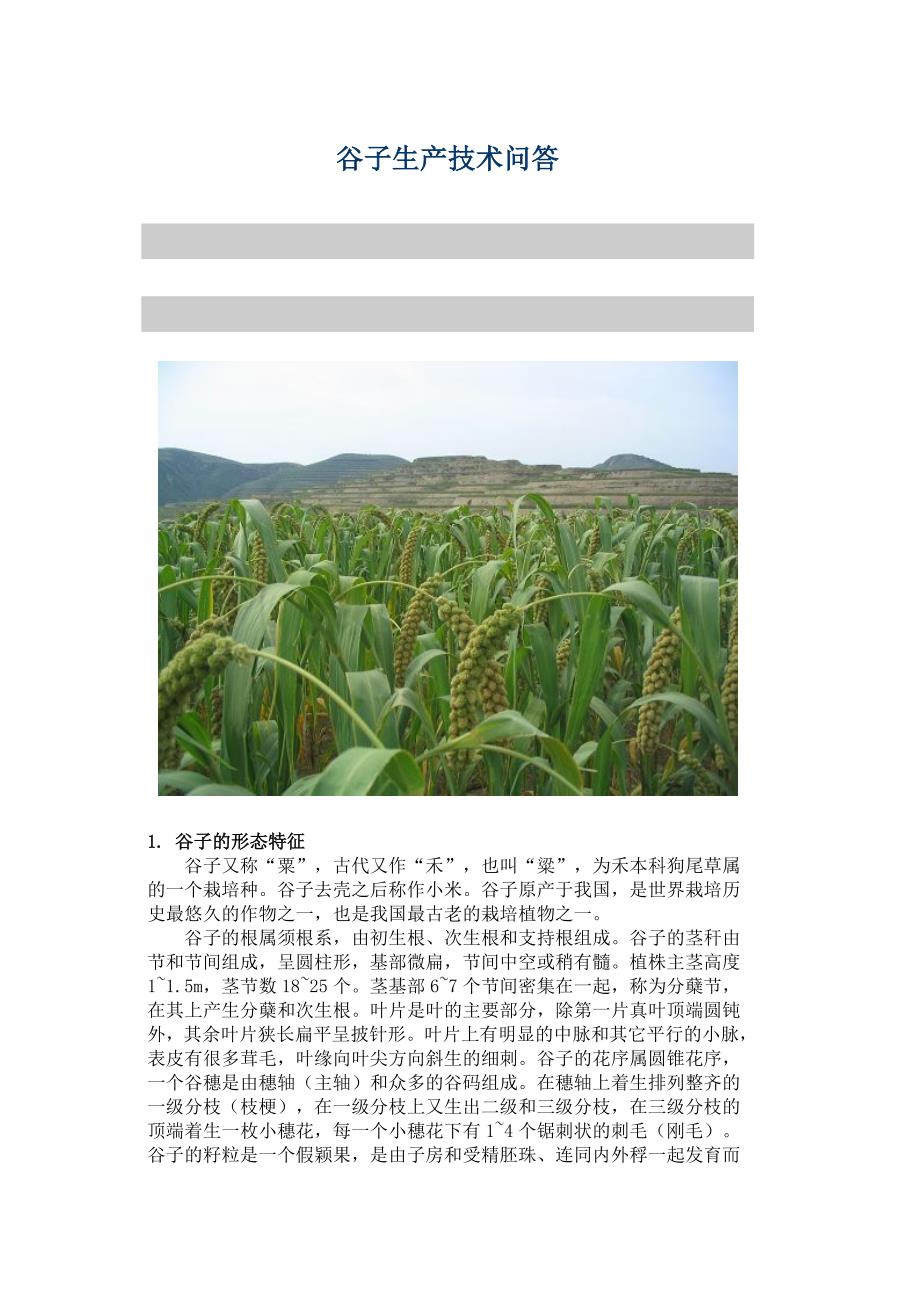 谷子生产技术问答

1. 谷子的形态特征

谷子又称“粟”，古代又作“禾”，也叫“粱”，为禾本科狗尾草属的一个栽培种。谷子去壳之后称作小米。谷子原产于我国，是世界栽培历史最悠久的作物之一，也是我国最古老的栽培植物之一。

谷子的根属须根系，由初生根、次生根和支持根组成。谷子的茎秆由节和节间组成，呈圆柱形，基部微扁，节间中空或稍有髓。植株主茎高度1~1.5m，茎节数18~25个。茎基部6~7个节间密集在一起，称为分蘖节，在其上产生分蘖和次生根。叶片是叶的主要部分，除第一片真叶顶端圆钝外，其余叶片狭长扁平呈披针形。叶片上有明显的中脉和其它平行的小脉，表皮有很多茸毛，叶缘向叶尖方向斜生的细刺。谷子的花序属圆锥花序，一个谷穗是由穗轴（主轴）和众多的谷码组成。在穗轴上着生排列整齐的一级分枝（枝梗），在一级分枝上又生出二级和三级分枝，在三级分枝的顶端着生一枚小穗花，每一个小穗花下有1~4个锯刺状的刺毛（刚毛）。谷子的籽粒是一个假颖果，是由子房和受精胚珠、连同内外稃一起发育而